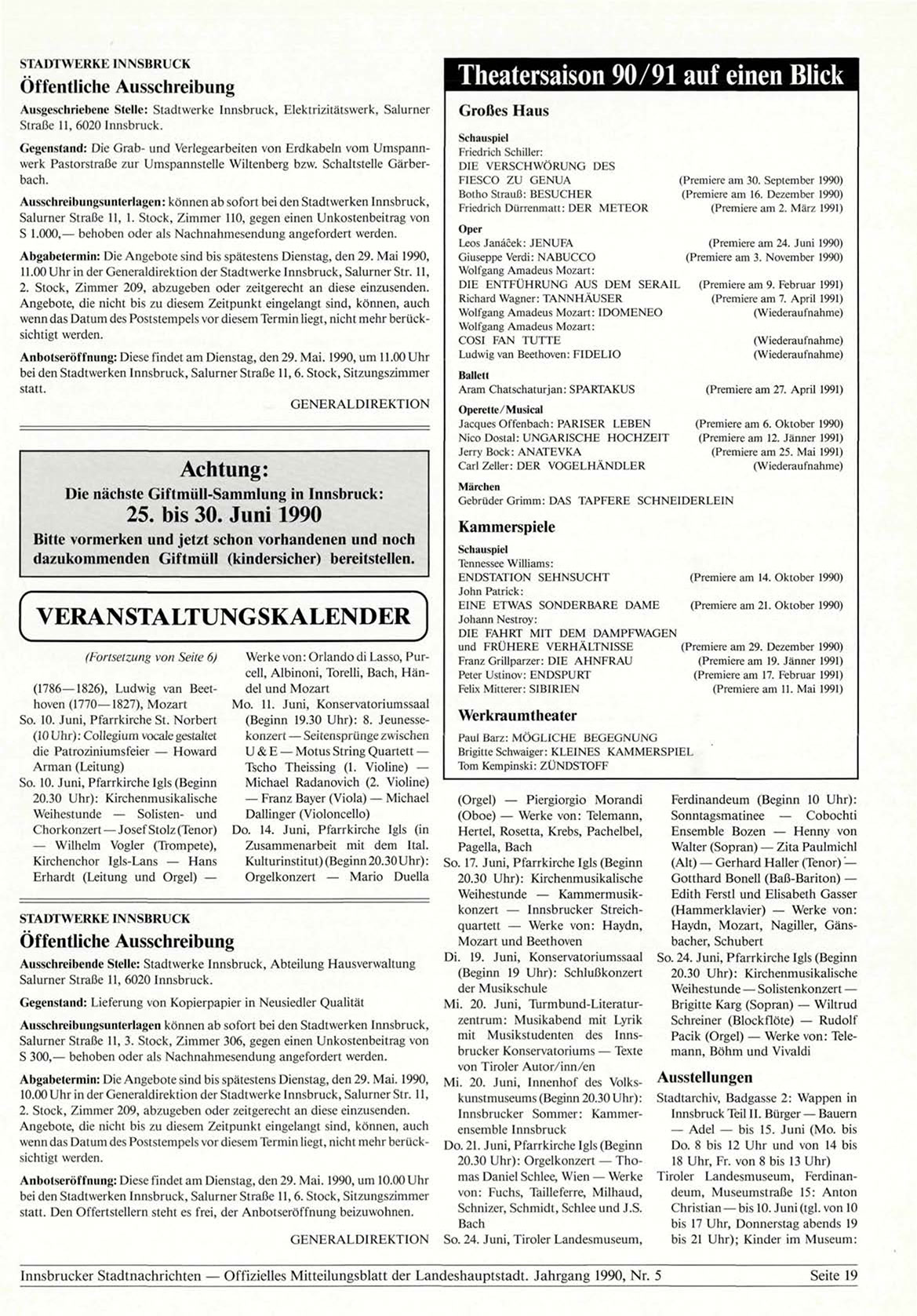 STADTWERKE INNSBRUCK

Öffentliche Ausschreibung

Ausgeschriebene Stelle: Stadtwerke Innsbruck, Elektrizitätswerk, Salurner Straße 11, 6020 Innsbruck.

Gegenstand: Die Grab- und Verlegearbeiten von Erdkabeln vom Umspannwerk Pastorstraße zur Umspannstelle Wiltenberg bzw. Schaltstelle Gärberbach.

Ausschreibungsunterlagen: können ab sofort bei den Stadtwerken Innsbruck, Salurner Straße 11, 1. Stock, Zimmer 110, gegen einen Unkostenbeitrag von S 1.000,— behoben oder als Nachnahmesendung angefordert werden.

Abgabetermin: Die Angebote sind bis spätestens Dienstag, den 29. Mai 1990, 11.00 Uhr in der Generaldirektion der Stadtwerke Innsbruck, Salurner Str. 11, 2. Stock, Zimmer 209, abzugeben oder zeitgerecht an diese einzusenden. Angebote, die nicht bis zu diesem Zeitpunkt eingelangt sind, können, auch wenn das Datum des Poststempels vor diesem Termin liegt, nicht mehr berücksichtigt werden.

Anbotseröffnung: Diese findet am Dienstag, den 29. Mai. 1990, um 11.00 Uhr bei den Stadtwerken Innsbruck, Salurner Straße 11, 6. Stock, Sitzungszimmer statt.

GENERALDIREKTION

Achtung:

Die nächste Giftmüll-Sammlung in Innsbruck:

25. bis 30. Juni 1990

Bitte vormerken und jetzt schon vorhandenen und noch dazukommenden Giftmüll (kindersicher) bereitstellen.

VERANSTALTUNGSKALENDER

(Fortsetzung von Seite 6)

(1786—1826), Ludwig van Beethoven (1770—1827), Mozart

So. 10. Juni, Pfarrkirche St. Norbert (10 Uhr): Collegium vocale gestaltet die Patroziniumsfeier — Howard Arman (Leitung)

So. 10. Juni, Pfarrkirche Igls (Beginn 20.30 Uhr): Kirchenmusikalische Weihestunde — Solisten- und Chorkonzert — Josef Stolz (Tenor) — Wilhelm Vogler (Trompete), Kirchenchor Igls-Lans — Hans Erhardt (Leitung und Orgel) —

Werke von: Orlando di Lasso, Purcell, Albinoni, Torelli, Bach, Händel und Mozart

Mo. 11. Juni, Konservatoriumssaal (Beginn 19.30 Uhr): 8. Jeunessekonzert — Seitensprünge zwischen U & E — Motus String Quartett — Tscho Theissing (1. Violine) — Michael Radanovich (2. Violine) — Franz Bayer (Viola) — Michael Dallinger (Violoncello)

Do. 14. Juni, Pfarrkirche Igls (in Zusammenarbeit mit dem Ital. Kulturinstitut) (Beginn 20.30 Uhr): Orgelkonzert — Mario Duella

STADTWERKE INNSBRUCK

Öffentliche Ausschreibung

Ausschreibende Stelle: Stadtwerke Innsbruck, Abteilung Hausverwaltung Salurner Straße 11, 6020 Innsbruck.

Gegenstand: Lieferung von Kopierpapier in Neusiedler Qualität

Ausschreibungsunterlagen können ab sofort bei den Stadtwerken Innsbruck, Salurner Straße 11, 3. Stock, Zimmer 306, gegen einen Unkostenbeitrag von S 300,— behoben oder als Nachnahmesendung angefordert werden.

Abgabetermin: Die Angebote sind bis spätestens Dienstag, den 29. Mai. 1990, 10.00 Uhr in der Generaldirektion der Stadtwerke Innsbruck, Salurner Str. 11, 2. Stock, Zimmer 209, abzugeben oder zeitgerecht an diese einzusenden. Angebote, die nicht bis zu diesem Zeitpunkt eingelangt sind, können, auch wenn das Datum des Poststempels vor diesem Termin liegt, nicht mehr berücksichtigt werden.

Anbotseröffnung: Diese findet am Dienstag, den 29. Mai. 1990, um 10.00 Uhr bei den Stadtwerken Innsbruck, Salurner Straße 11, 6. Stock, Sitzungszimmer statt. Den Offertstellern steht es frei, der Anbotseröffnung beizuwohnen.

GENERALDIREKTION

Theatersaison 90/91 auf einen Blick

Großes Haus

Schauspiel
Friedrich Schiller:
DIE VERSCHWÖRUNG DES FIESCO ZU GENUA (Premiere am 30. September 1990)
Botho Strauß: BESUCHER (Premiere am 16. Dezember 1990)
Friedrich Dürrenmatt: DER METEOR (Premiere am 2. März 1991)

Oper
Leos Janáček: JENUFA (Premiere am 24. Juni 1990)
Giuseppe Verdi: NABUCCO (Premiere am 3. November 1990)
Wolfgang Amadeus Mozart:
DIE ENTFÜHRUNG AUS DEM SERAIL (Premiere am 9. Februar 1991)
Richard Wagner: TANNHÄUSER (Premiere am 7. April 1991)
Wolfgang Amadeus Mozart: IDOMENEO (Wiederaufnahme)
Wolfgang Amadeus Mozart:
COSI FAN TUTTE (Wiederaufnahme)
Ludwig van Beethoven: FIDELIO (Wiederaufnahme)

Ballett
Aram Chatschaturjan: SPARTAKUS (Premiere am 27. April 1991)

Operette/Musical
Jacques Offenbach: PARISER LEBEN (Premiere am 6. Oktober 1990)
Nico Dostal: UNGARISCHE HOCHZEIT (Premiere am 12. Jänner 1991)
Jerry Bock: ANATEVKA (Premiere am 25. Mai 1991)
Carl Zeller: DER VOGELHÄNDLER (Wiederaufnahme)

Märchen
Gebrüder Grimm: DAS TAPFERE SCHNEIDERLEIN

Kammerspiele

Schauspiel
Tennessee Williams:
ENDSTATION SEHNSUCHT (Premiere am 14. Oktober 1990)
John Patrick:
EINE ETWAS SONDERBARE DAME (Premiere am 21. Oktober 1990)
Johann Nestroy:
DIE FAHRT MIT DEM DAMPFWAGEN und FRÜHERE VERHÄLTNISSE (Premiere am 29. Dezember 1990)
Franz Grillparzer: DIE AHNFRAU (Premiere am 19. Jänner 1991)
Peter Ustinov: ENDSPURT (Premiere am 17. Februar 1991)
Felix Mitterer: SIBIRIEN (Premiere am 11. Mai 1991)

Werkraumtheater

Paul Barz: MÖGLICHE BEGEGNUNG
Brigitte Schwaiger: KLEINES KAMMERSPIEL
Tom Kempinski: ZÜNDSTOFF

(Orgel) — Piergiorgio Morandi (Oboe) — Werke von: Telemann, Hertel, Rosetta, Krebs, Pachelbel, Pagella, Bach

So. 17. Juni, Pfarrkirche Igls (Beginn 20.30 Uhr): Kirchenmusikalische Weihestunde — Kammermusikkonzert — Innsbrucker Streichquartett — Werke von: Haydn, Mozart und Beethoven

Di. 19. Juni, Konservatoriumssaal (Beginn 19 Uhr): Schlußkonzert der Musikschule

Mi. 20. Juni, Turmbund-Literaturzentrum: Musikabend mit Lyrik mit Musikstudenten des Innsbrucker Konservatoriums — Texte von Tiroler Autor/inn/en

Mi. 20. Juni, Innenhof des Volkskunstmuseums (Beginn 20.30 Uhr): Innsbrucker Sommer: Kammerensemble Innsbruck

Do. 21. Juni, Pfarrkirche Igls (Beginn 20.30 Uhr): Orgelkonzert — Thomas Daniel Schlee, Wien — Werke von: Fuchs, Tailleferre, Milhaud, Schnizer, Schmidt, Schlee und J.S. Bach

So. 24. Juni, Tiroler Landesmuseum, Ferdinandeum (Beginn 10 Uhr): Sonntagsmatinee — Cobochti Ensemble Bozen — Henny von Walter (Sopran) — Zita Paulmichl (Alt) — Gerhard Haller (Tenor) — Gotthard Bonell (Baß-Bariton) — Edith Ferstl und Elisabeth Gasser (Hammerklavier) — Werke von: Haydn, Mozart, Nagiller, Gänsbacher, Schubert

So. 24. Juni, Pfarrkirche Igls (Beginn 20.30 Uhr): Kirchenmusikalische Weihestunde — Solistenkonzert — Brigitte Karg (Sopran) — Wiltrud Schreiner (Blockflöte) — Rudolf Pacik (Orgel) — Werke von: Telemann, Böhm und Vivaldi

Ausstellungen

Stadtarchiv, Badgasse 2: Wappen in Innsbruck Teil II. Bürger — Bauern — Adel — bis 15. Juni (Mo. bis Do. 8 bis 12 Uhr und von 14 bis 18 Uhr, Fr. von 8 bis 13 Uhr)

Tiroler Landesmuseum, Ferdinandeum, Museumstraße 15: Anton Christian — bis 10. Juni (tgl. von 10 bis 17 Uhr, Donnerstag abends 19 bis 21 Uhr); Kinder im Museum:

Innsbrucker Stadtnachrichten — Offizielles Mitteilungsblatt der Landeshauptstadt. Jahrgang 1990, Nr. 5 Seite 19